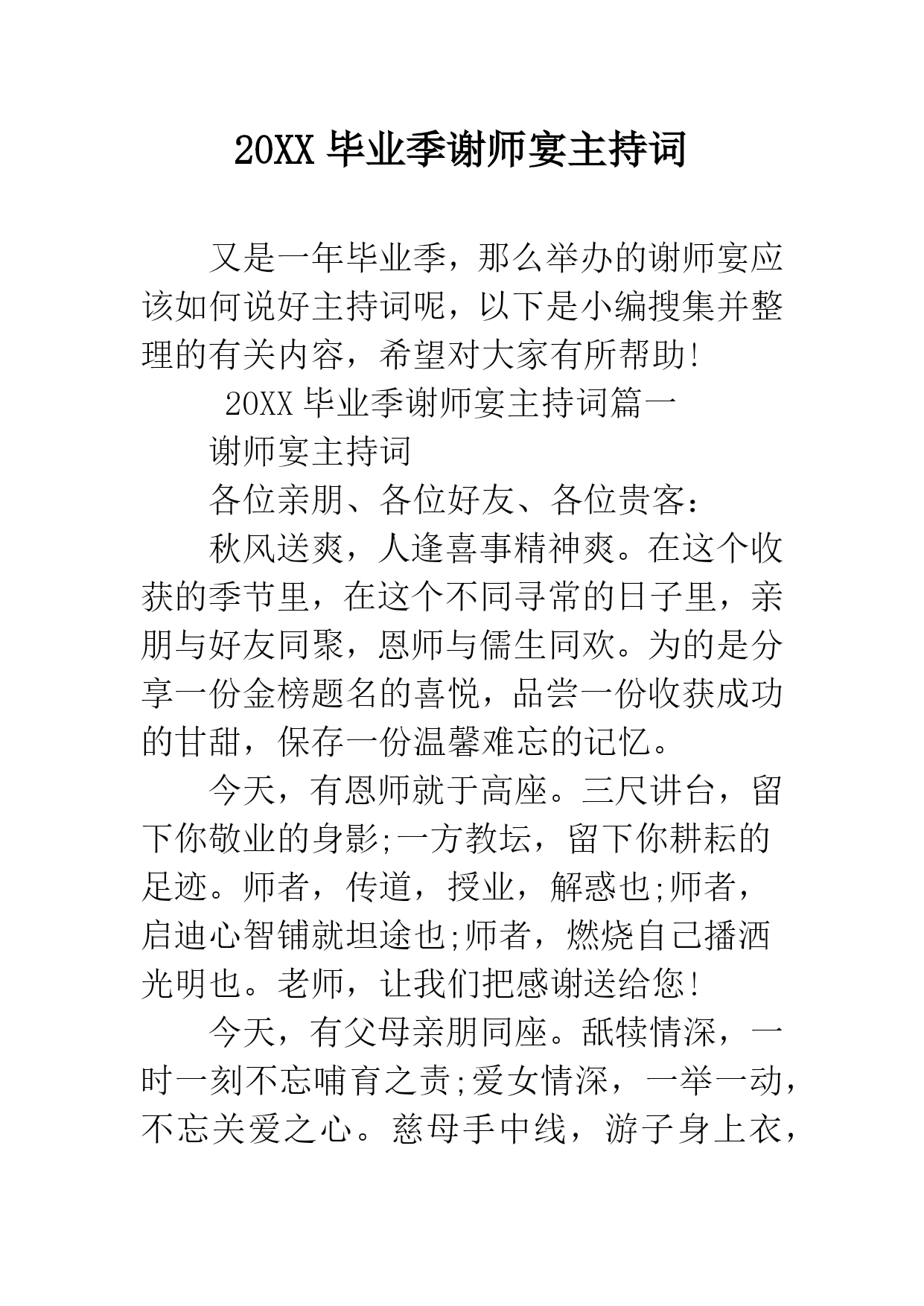 20XX 毕业季谢师宴主持词

又是一年毕业季，那么举办的谢师宴应该如何说好主持词呢，以下是小编搜集并整理的有关内容，希望对大家有所帮助!

20XX 毕业季谢师宴主持词篇一

谢师宴主持词

各位亲朋、各位好友、各位贵客：

秋风送爽，人逢喜事精神爽。在这个收获的季节里，在这个不同寻常的日子里，亲朋与好友同聚，恩师与儒生同欢。为的是分享一份金榜题名的喜悦，品尝一份收获成功的甘甜，保存一份温馨难忘的记忆。

今天，有恩师就于高座。三尺讲台，留下你敬业的身影;一方教坛，留下你耕耘的足迹。师者，传道，授业，解惑也;师者，启迪心智铺就坦途也;师者，燃烧自己播洒光明也。老师，让我们把感谢送给您!

今天，有父母亲朋同座。舐犊情深，一时一刻不忘哺育之责;爱女情深，一举一动，不忘关爱之心。慈母手中线，游子身上衣，